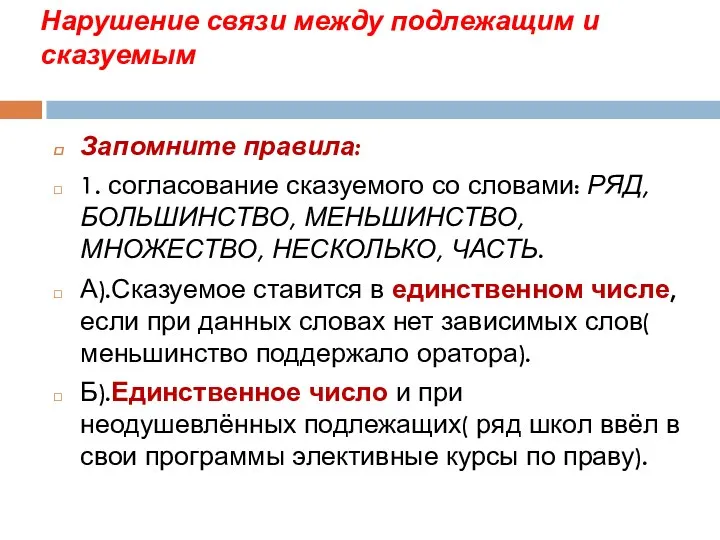 Нарушение связи между подлежащим и сказуемым

Запомните правила:

1. согласование сказуемого со словами: РЯД, БОЛЬШИНСТВО, МЕНЬШИНСТВО, МНОЖЕСТВО, НЕСКОЛЬКО, ЧАСТЬ.

А).Сказуемое ставится в единственном числе, если при данных словах нет зависимых слов( меньшинство поддержало оратора).

Б).Единственное число и при неодушевлённых подлежащих( ряд школ ввёл в свои программы элективные курсы по праву).